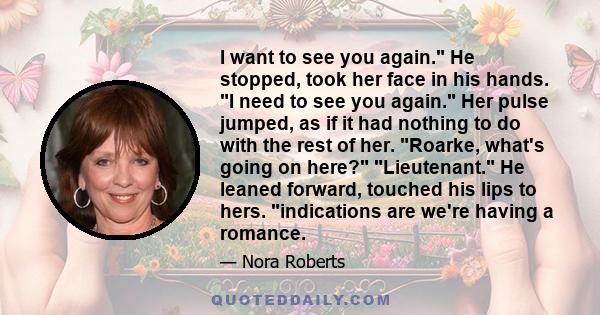 I want to see you again." He stopped, took her face in his hands. "I need to see you again." Her pulse jumped, as if it had nothing to do with the rest of her. "Roarke, what's going on here?" "Lieutenant." He leaned forward, touched his lips to hers. "indications are we're having a romance.

— Nora Roberts

QUOTEDDAILY.COM